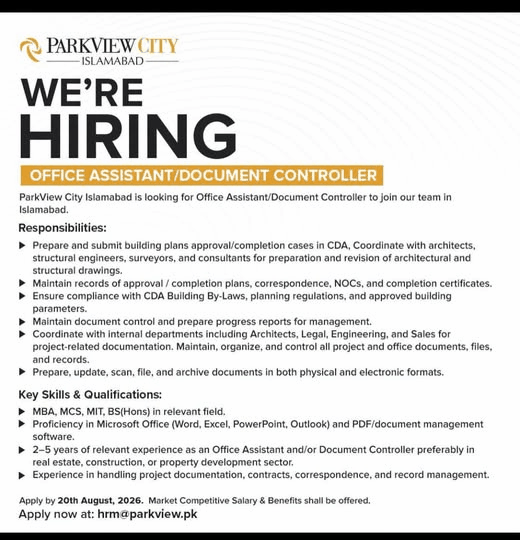 PARKVIEW CITY
ISLAMABAD

WE'RE
HIRING

OFFICE ASSISTANT/DOCUMENT CONTROLLER

ParkView City Islamabad is looking for Office Assistant/Document Controller to join our team in Islamabad.

Responsibilities:

▶ Prepare and submit building plans approval/completion cases in CDA, Coordinate with architects, structural engineers, surveyors, and consultants for preparation and revision of architectural and structural drawings.
▶ Maintain records of approval / completion plans, correspondence, NOCs, and completion certificates.
▶ Ensure compliance with CDA Building By-Laws, planning regulations, and approved building parameters.
▶ Maintain document control and prepare progress reports for management.
▶ Coordinate with internal departments including Architects, Legal, Engineering, and Sales for project-related documentation. Maintain, organize, and control all project and office documents, files, and records.
▶ Prepare, update, scan, file, and archive documents in both physical and electronic formats.

Key Skills & Qualifications:

▶ MBA, MCS, MIT, BS(Hons) in relevant field.
▶ Proficiency in Microsoft Office (Word, Excel, PowerPoint, Outlook) and PDF/document management software.
▶ 2–5 years of relevant experience as an Office Assistant and/or Document Controller preferably in real estate, construction, or property development sector.
▶ Experience in handling project documentation, contracts, correspondence, and record management.

Apply by 20th August, 2026. Market Competitive Salary & Benefits shall be offered.
Apply now at: hrm@parkview.pk